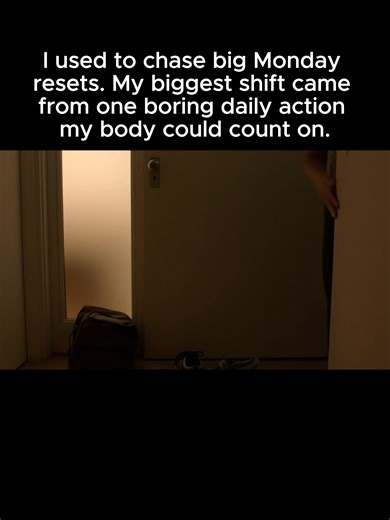 I used to chase big Monday resets. My biggest shift came from one boring daily action my body could count on.